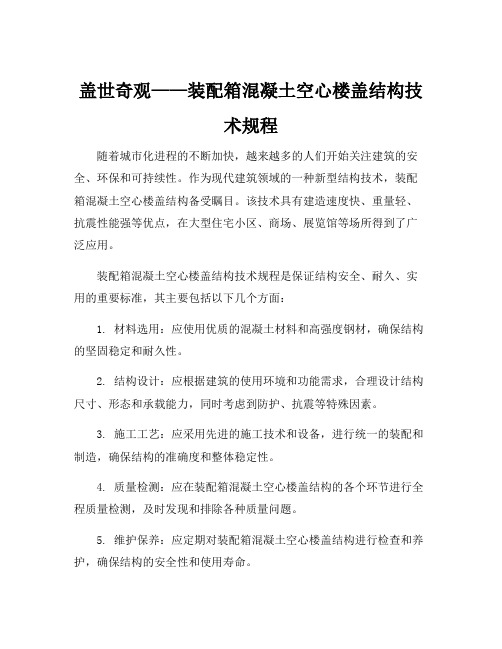 盖世奇观——装配箱混凝土空心楼盖结构技术规程

随着城市化进程的不断加快，越来越多的人们开始关注建筑的安全、环保和可持续性。作为现代建筑领域的一种新型结构技术，装配箱混凝土空心楼盖结构备受瞩目。该技术具有建造速度快、重量轻、抗震性能强等优点，在大型住宅小区、商场、展览馆等场所得到了广泛应用。

装配箱混凝土空心楼盖结构技术规程是保证结构安全、耐久、实用的重要标准，其主要包括以下几个方面：

1. 材料选用：应使用优质的混凝土材料和高强度钢材，确保结构的坚固稳定和耐久性。

2. 结构设计：应根据建筑的使用环境和功能需求，合理设计结构尺寸、形态和承载能力，同时考虑到防护、抗震等特殊因素。

3. 施工工艺：应采用先进的施工技术和设备，进行统一的装配和制造，确保结构的准确度和整体稳定性。

4. 质量检测：应在装配箱混凝土空心楼盖结构的各个环节进行全程质量检测，及时发现和排除各种质量问题。

5. 维护保养：应定期对装配箱混凝土空心楼盖结构进行检查和养护，确保结构的安全性和使用寿命。